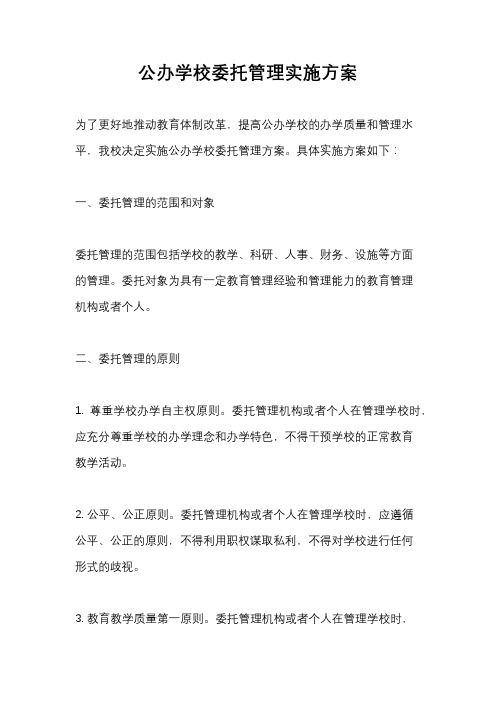 公办学校委托管理实施方案

为了更好地推动教育体制改革，提高公办学校的办学质量和管理水平，我校决定实施公办学校委托管理方案。具体实施方案如下：

一、委托管理的范围和对象

委托管理的范围包括学校的教学、科研、人事、财务、设施等方面的管理。委托对象为具有一定教育管理经验和管理能力的教育管理机构或者个人。

二、委托管理的原则

1. 尊重学校办学自主权原则。委托管理机构或者个人在管理学校时，应充分尊重学校的办学理念和办学特色，不得干预学校的正常教育教学活动。

2. 公平、公正原则。委托管理机构或者个人在管理学校时，应遵循公平、公正的原则，不得利用职权谋取私利，不得对学校进行任何形式的歧视。

3. 教育教学质量第一原则。委托管理机构或者个人在管理学校时，